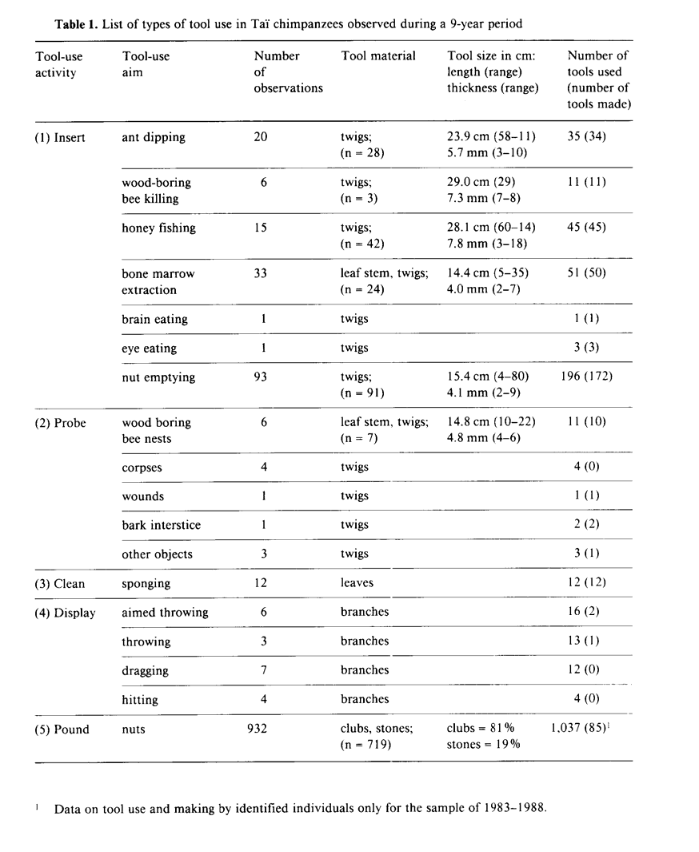 **Table 1.** List of types of tool use in Taï chimpanzees observed during a 9-year period

| Tool-use activity | Tool-use aim | Number of observations | Tool material | Tool size in cm: length (range) thickness (range) | Number of tools used (number of tools made) |
|---|---|---|---|---|---|
| (1) Insert | ant dipping | 20 | twigs; (n = 28) | 23.9 cm (58–11) 5.7 mm (3–10) | 35 (34) |
| | wood-boring bee killing | 6 | twigs; (n = 3) | 29.0 cm (29) 7.3 mm (7–8) | 11 (11) |
| | honey fishing | 15 | twigs; (n = 42) | 28.1 cm (60–14) 7.8 mm (3–18) | 45 (45) |
| | bone marrow extraction | 33 | leaf stem, twigs; (n = 24) | 14.4 cm (5–35) 4.0 mm (2–7) | 51 (50) |
| | brain eating | 1 | twigs | | 1 (1) |
| | eye eating | 1 | twigs | | 3 (3) |
| | nut emptying | 93 | twigs; (n = 91) | 15.4 cm (4–80) 4.1 mm (2–9) | 196 (172) |
| (2) Probe | wood boring bee nests | 6 | leaf stem, twigs; (n = 7) | 14.8 cm (10–22) 4.8 mm (4–6) | 11 (10) |
| | corpses | 4 | twigs | | 4 (0) |
| | wounds | 1 | twigs | | 1 (1) |
| | bark interstice | 1 | twigs | | 2 (2) |
| | other objects | 3 | twigs | | 3 (1) |
| (3) Clean | sponging | 12 | leaves | | 12 (12) |
| (4) Display | aimed throwing | 6 | branches | | 16 (2) |
| | throwing | 3 | branches | | 13 (1) |
| | dragging | 7 | branches | | 12 (0) |
| | hitting | 4 | branches | | 4 (0) |
| (5) Pound | nuts | 932 | clubs, stones; (n = 719) | clubs = 81% stones = 19% | 1,037 (85)$^1$ |

$^1$ Data on tool use and making by identified individuals only for the sample of 1983–1988.